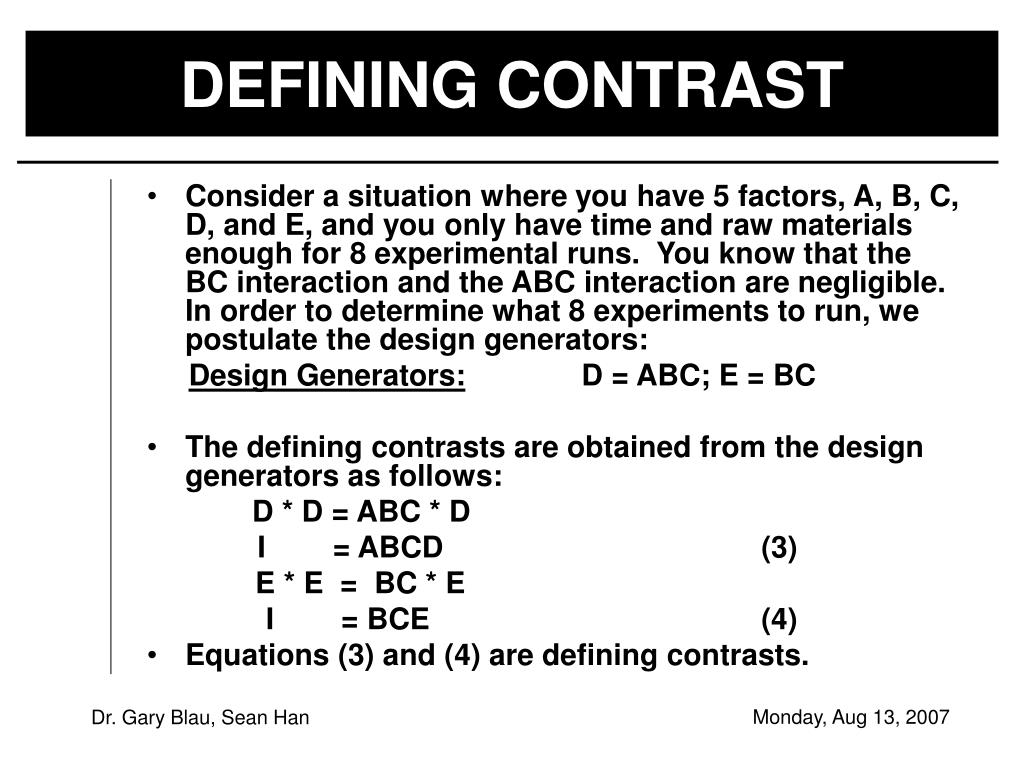 DEFINING CONTRAST

• Consider a situation where you have 5 factors, A, B, C, D, and E, and you only have time and raw materials enough for 8 experimental runs. You know that the BC interaction and the ABC interaction are negligible. In order to determine what 8 experiments to run, we postulate the design generators:

Design Generators: D = ABC; E = BC

• The defining contrasts are obtained from the design generators as follows:

D * D = ABC * D
I = ABCD (3)
E * E = BC * E
I = BCE (4)

• Equations (3) and (4) are defining contrasts.

Dr. Gary Blau, Sean Han

Monday, Aug 13, 2007